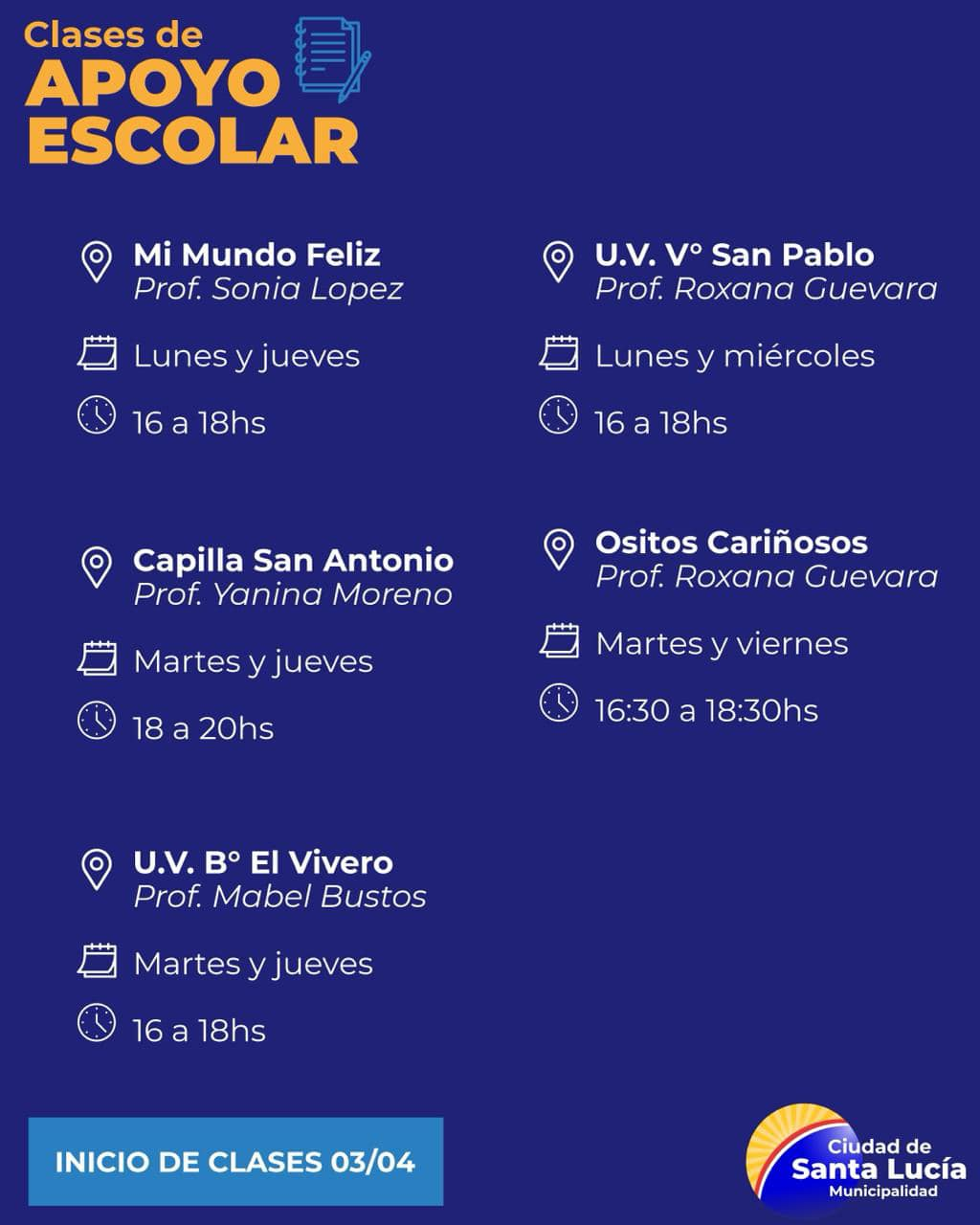 Clases de
APOYO
ESCOLAR

Mi Mundo Feliz
Prof. Sonia Lopez

Lunes y jueves

16 a 18hs

Capilla San Antonio
Prof. Yanina Moreno

Martes y jueves

18 a 20hs

U.V. B° El Vivero
Prof. Mabel Bustos

Martes y jueves

16 a 18hs

U.V. V° San Pablo
Prof. Roxana Guevara

Lunes y miércoles

16 a 18hs

Ositos Cariñosos
Prof. Roxana Guevara

Martes y viernes

16:30 a 18:30hs

INICIO DE CLASES 03/04

Ciudad de
Santa Lucía
Municipalidad